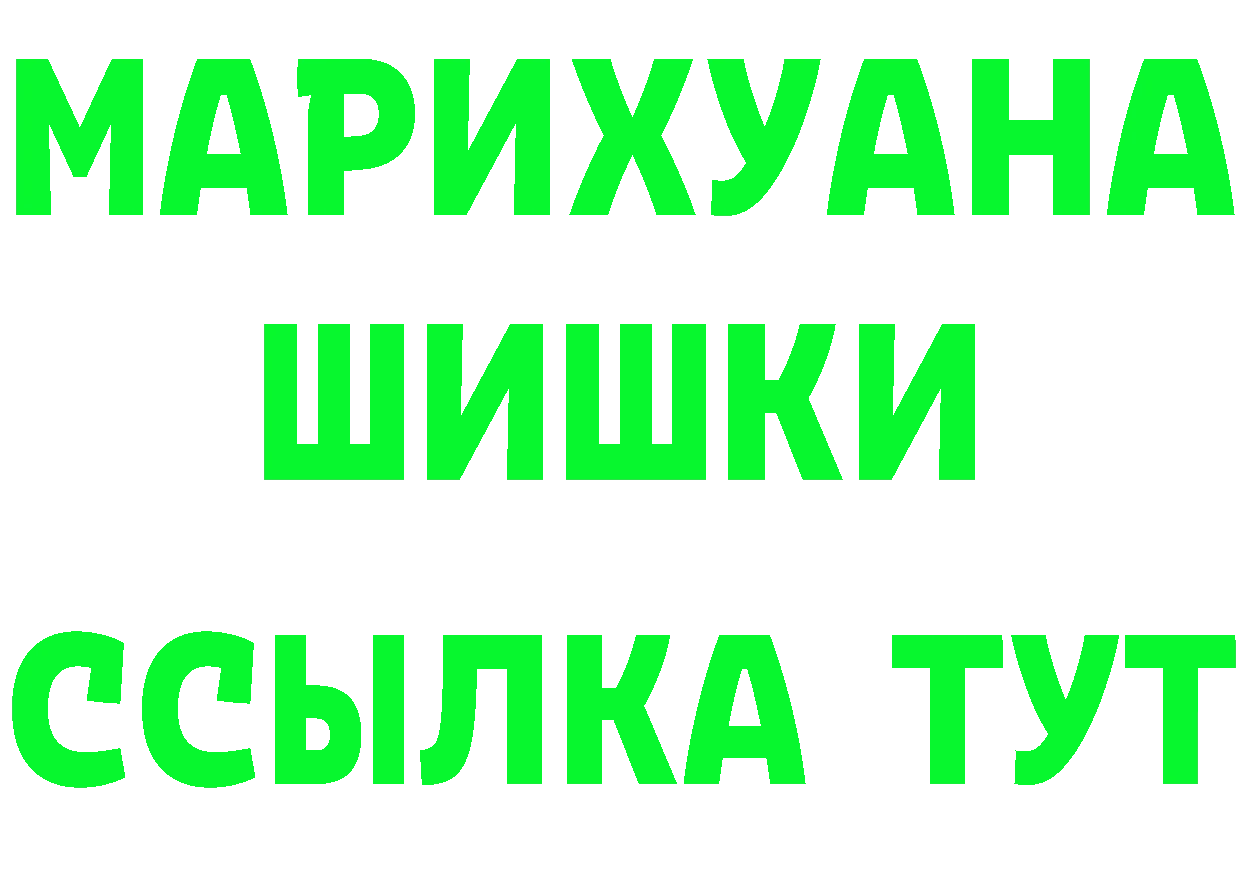 МАРИХУАНА
ШИШКИ
ССЫЛКА ТУТ